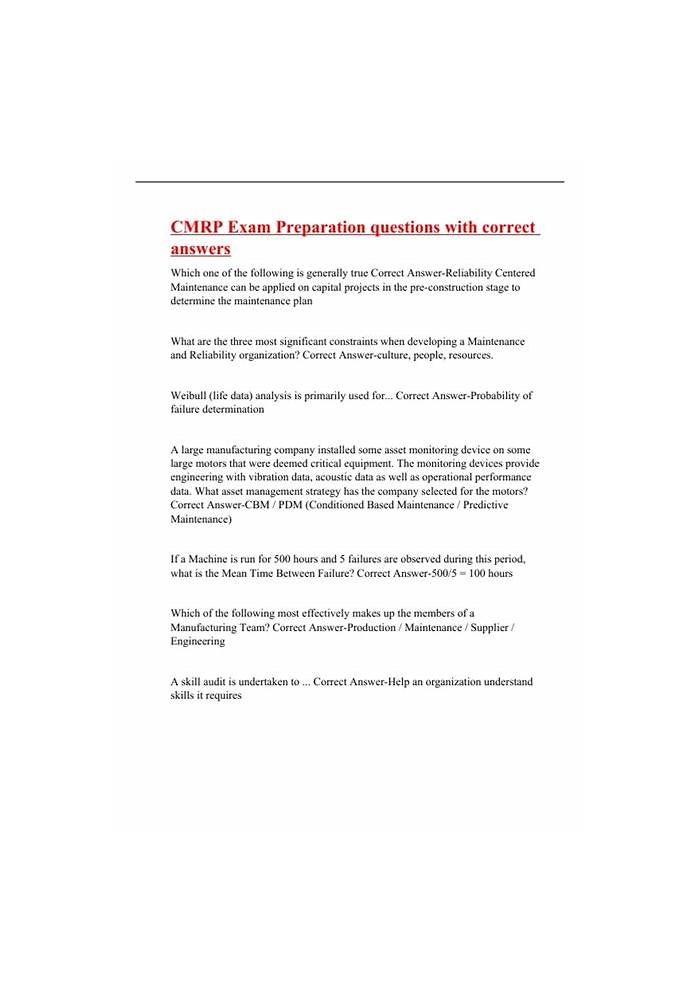 CMRP Exam Preparation questions with correct answers

Which one of the following is generally true Correct Answer-Reliability Centered Maintenance can be applied on capital projects in the pre-construction stage to determine the maintenance plan

What are the three most significant constraints when developing a Maintenance and Reliability organization? Correct Answer-culture, people, resources.

Weibull (life data) analysis is primarily used for... Correct Answer-Probability of failure determination

A large manufacturing company installed some asset monitoring device on some large motors that were deemed critical equipment. The monitoring devices provide engineering with vibration data, acoustic data as well as operational performance data. What asset management strategy has the company selected for the motors? Correct Answer-CBM / PDM (Conditioned Based Maintenance / Predictive Maintenance)

If a Machine is run for 500 hours and 5 failures are observed during this period, what is the Mean Time Between Failure? Correct Answer-500/5 = 100 hours

Which of the following most effectively makes up the members of a Manufacturing Team? Correct Answer-Production / Maintenance / Supplier / Engineering

A skill audit is undertaken to ... Correct Answer-Help an organization understand skills it requires